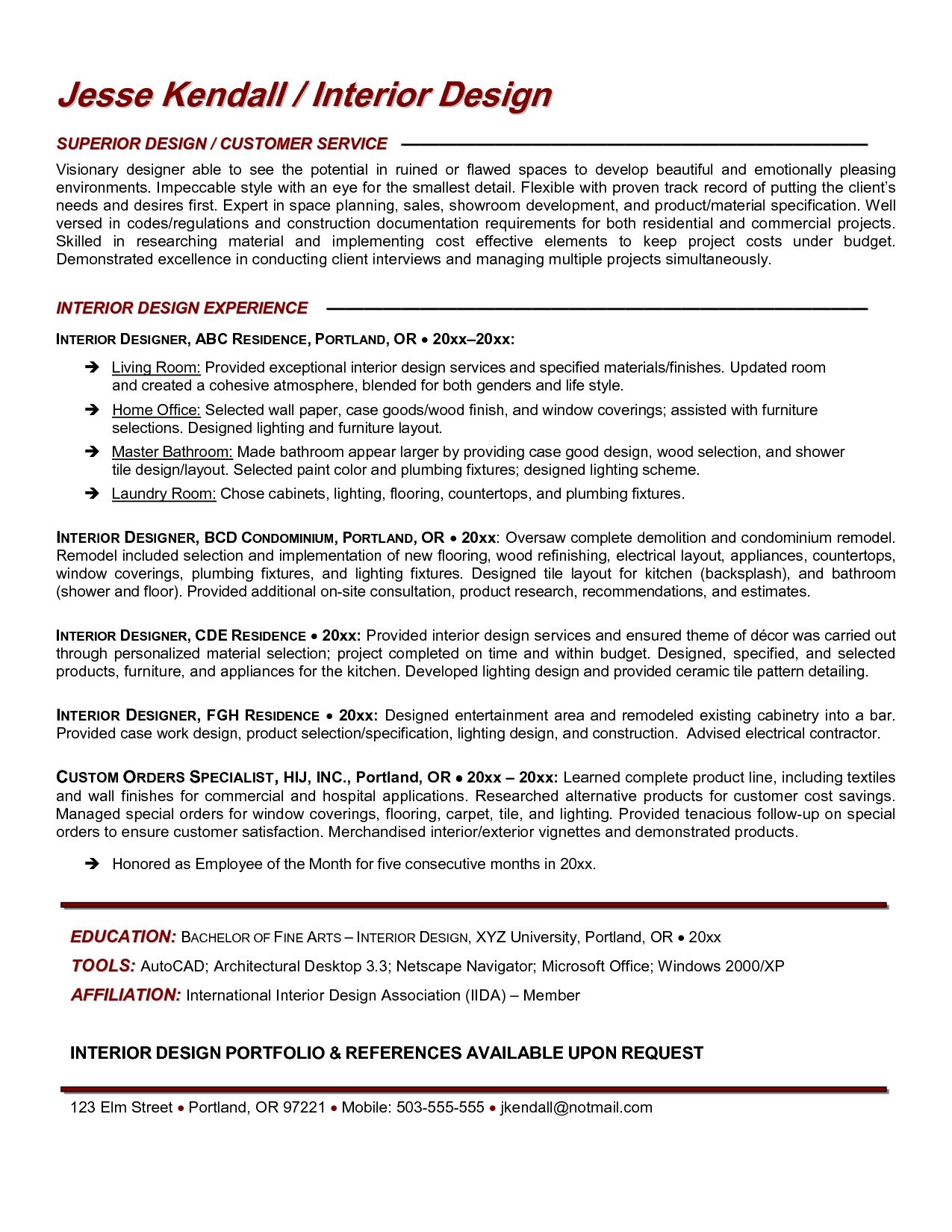 Jesse Kendall / Interior Design

SUPERIOR DESIGN / CUSTOMER SERVICE

Visionary designer able to see the potential in ruined or flawed spaces to develop beautiful and emotionally pleasing environments. Impeccable style with an eye for the smallest detail. Flexible with proven track record of putting the client's needs and desires first. Expert in space planning, sales, showroom development, and product/material specification. Well versed in codes/regulations and construction documentation requirements for both residential and commercial projects. Skilled in researching material and implementing cost effective elements to keep project costs under budget. Demonstrated excellence in conducting client interviews and managing multiple projects simultaneously.

INTERIOR DESIGN EXPERIENCE

INTERIOR DESIGNER, ABC RESIDENCE, PORTLAND, OR • 20xx–20xx:

➔ Living Room: Provided exceptional interior design services and specified materials/finishes. Updated room and created a cohesive atmosphere, blended for both genders and life style.

➔ Home Office: Selected wall paper, case goods/wood finish, and window coverings; assisted with furniture selections. Designed lighting and furniture layout.

➔ Master Bathroom: Made bathroom appear larger by providing case good design, wood selection, and shower tile design/layout. Selected paint color and plumbing fixtures; designed lighting scheme.

➔ Laundry Room: Chose cabinets, lighting, flooring, countertops, and plumbing fixtures.

INTERIOR DESIGNER, BCD CONDOMINIUM, PORTLAND, OR • 20xx: Oversaw complete demolition and condominium remodel. Remodel included selection and implementation of new flooring, wood refinishing, electrical layout, appliances, countertops, window coverings, plumbing fixtures, and lighting fixtures. Designed tile layout for kitchen (backsplash), and bathroom (shower and floor). Provided additional on-site consultation, product research, recommendations, and estimates.

INTERIOR DESIGNER, CDE RESIDENCE • 20xx: Provided interior design services and ensured theme of décor was carried out through personalized material selection; project completed on time and within budget. Designed, specified, and selected products, furniture, and appliances for the kitchen. Developed lighting design and provided ceramic tile pattern detailing.

INTERIOR DESIGNER, FGH RESIDENCE • 20xx: Designed entertainment area and remodeled existing cabinetry into a bar. Provided case work design, product selection/specification, lighting design, and construction. Advised electrical contractor.

CUSTOM ORDERS SPECIALIST, HIJ, INC., Portland, OR • 20xx – 20xx: Learned complete product line, including textiles and wall finishes for commercial and hospital applications. Researched alternative products for customer cost savings. Managed special orders for window coverings, flooring, carpet, tile, and lighting. Provided tenacious follow-up on special orders to ensure customer satisfaction. Merchandised interior/exterior vignettes and demonstrated products.

➔ Honored as Employee of the Month for five consecutive months in 20xx.

EDUCATION: BACHELOR OF FINE ARTS – INTERIOR DESIGN, XYZ University, Portland, OR • 20xx
TOOLS: AutoCAD; Architectural Desktop 3.3; Netscape Navigator; Microsoft Office; Windows 2000/XP
AFFILIATION: International Interior Design Association (IIDA) – Member

INTERIOR DESIGN PORTFOLIO & REFERENCES AVAILABLE UPON REQUEST

123 Elm Street • Portland, OR 97221 • Mobile: 503-555-555 • jkendall@notmail.com